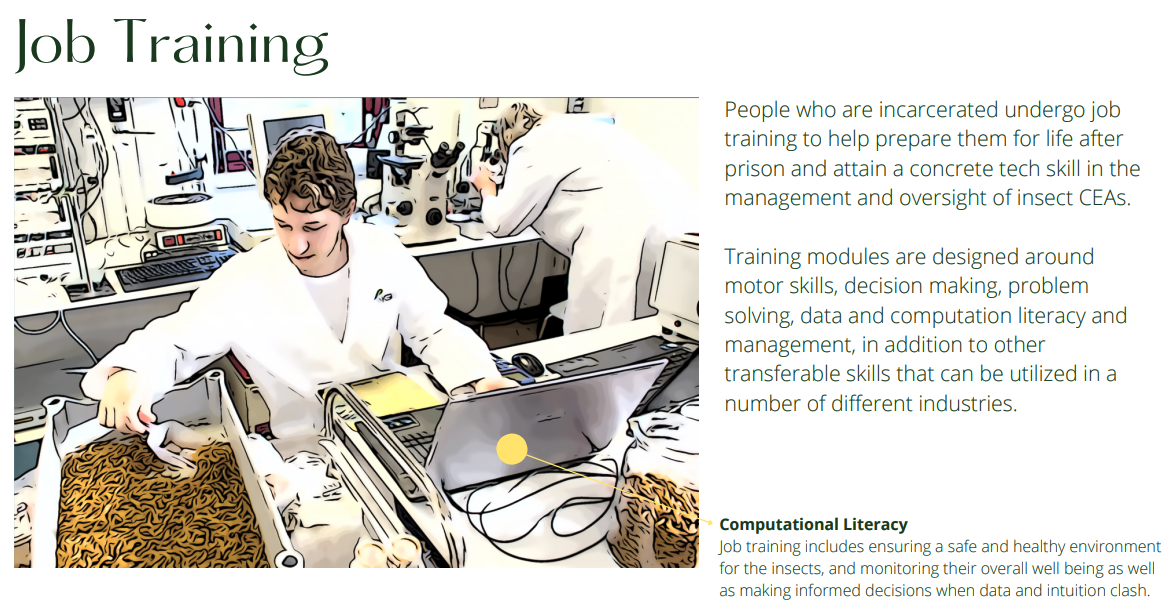 Job Training

People who are incarcerated undergo job training to help prepare them for life after prison and attain a concrete tech skill in the management and oversight of insect CEAs.

Training modules are designed around motor skills, decision making, problem solving, data and computation literacy and management, in addition to other transferable skills that can be utilized in a number of different industries.

Computational Literacy
Job training includes ensuring a safe and healthy environment for the insects, and monitoring their overall well being as well as making informed decisions when data and intuition clash.